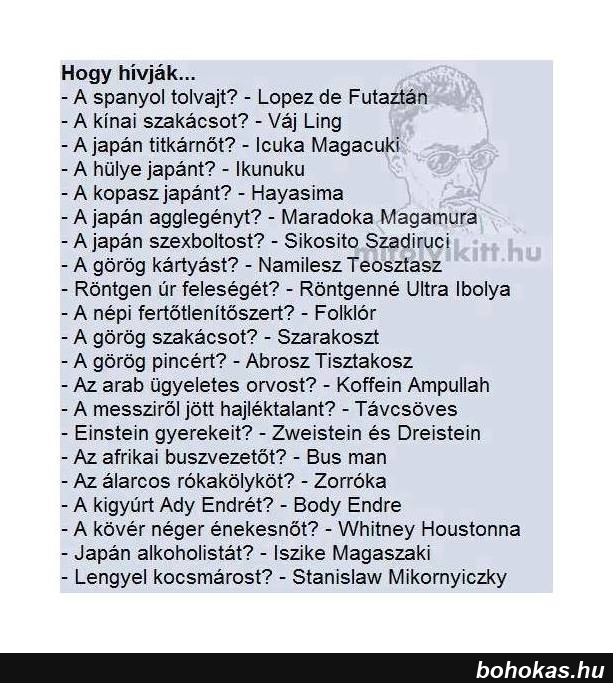 Hogy hívják...
- A spanyol tolvajt? - Lopez de Futaztán
- A kínai szakácsot? - Váj Ling
- A japán titkárnőt? - Icuka Magacuki
- A hülye japánt? - Ikunuku
- A kopasz japánt? - Hayasima
- A japán agglegényt? - Maradoka Magamura
- A japán szexboltost? - Sikosito Szadiruci
- A görög kártyást? - Namilesz Teosztasz
- Röntgen úr feleségét? - Röntgenné Ultra Ibolya
- A népi fertőtlenítőszert? - Folklór
- A görög szakácsot? - Szarakoszt
- A görög pincért? - Abrosz Tisztakosz
- Az arab ügyeletes orvost? - Koffein Ampullah
- A messziről jött hajléktalant? - Távcsöves
- Einstein gyerekeit? - Zweistein és Dreistein
- Az afrikai buszvezetőt? - Bus man
- Az álarcos rókakölyköt? - Zorróka
- A kigyúrt Ady Endrét? - Body Endre
- A kövér néger énekesnőt? - Whitney Houstonna
- Japán alkoholistát? - Iszike Magaszaki
- Lengyel kocsmárost? - Stanislaw Mikornyiczky

mifolyikitt.hu

bohokas.hu